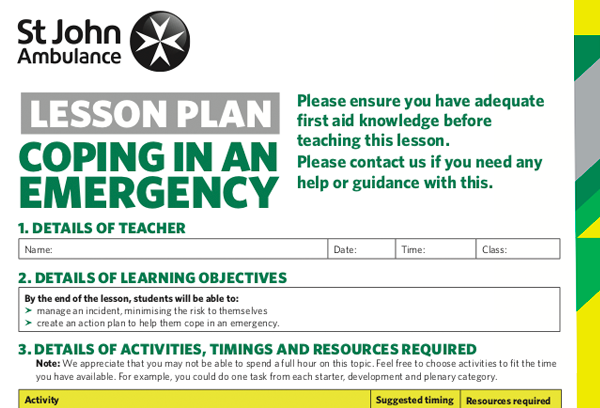 St John Ambulance

LESSON PLAN

COPING IN AN EMERGENCY

Please ensure you have adequate first aid knowledge before teaching this lesson.
Please contact us if you need any help or guidance with this.

1. DETAILS OF TEACHER

| Name: | Date: | Time: | Class: |
|---|---|---|---|

2. DETAILS OF LEARNING OBJECTIVES

By the end of the lesson, students will be able to:
➤ manage an incident, minimising the risk to themselves
➤ create an action plan to help them cope in an emergency.

3. DETAILS OF ACTIVITIES, TIMINGS AND RESOURCES REQUIRED

Note: We appreciate that you may not be able to spend a full hour on this topic. Feel free to choose activities to fit the time you have available. For example, you could do one task from each starter, development and plenary category.

| Activity | Suggested timing | Resources required |
|---|---|---|